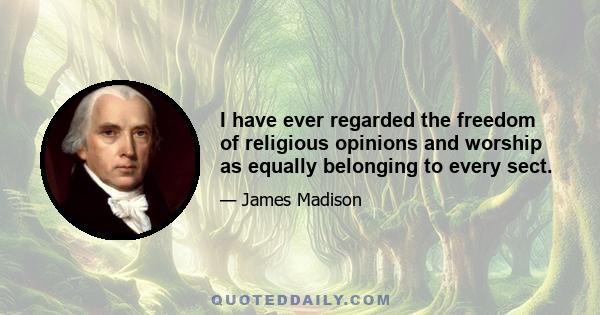 I have ever regarded the freedom of religious opinions and worship as equally belonging to every sect.

— James Madison

QUOTEDDAILY.COM